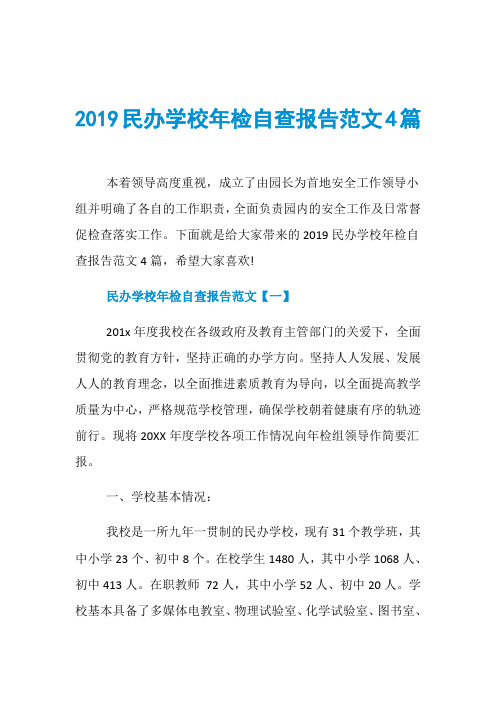 2019民办学校年检自查报告范文4篇

本着领导高度重视，成立了由园长为首地安全工作领导小组并明确了各自的工作职责，全面负责园内的安全工作及日常督促检查落实工作。下面就是给大家带来的2019民办学校年检自查报告范文4篇，希望大家喜欢!

民办学校年检自查报告范文【一】

201x年度我校在各级政府及教育主管部门的关爱下，全面贯彻党的教育方针，坚持正确的办学方向。坚持人人发展、发展人人的教育理念，以全面推进素质教育为导向，以全面提高教学质量为中心，严格规范学校管理，确保学校朝着健康有序的轨迹前行。现将20XX年度学校各项工作情况向年检组领导作简要汇报。

一、学校基本情况：

我校是一所九年一贯制的民办学校，现有31个教学班，其中小学23个、初中8个。在校学生1480人，其中小学1068人、初中413人。在职教师 72人，其中小学52人、初中20人。学校基本具备了多媒体电教室、物理试验室、化学试验室、图书室、